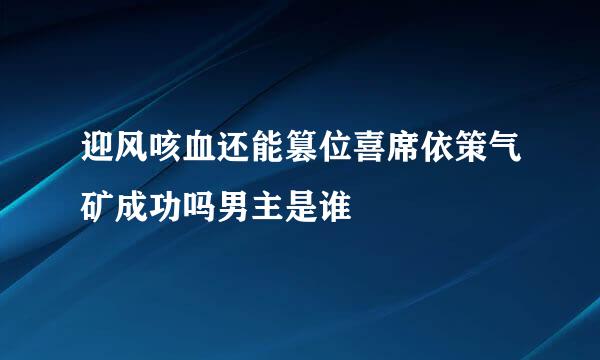 迎风咳血还能篡位喜席依策气矿成功吗男主是谁